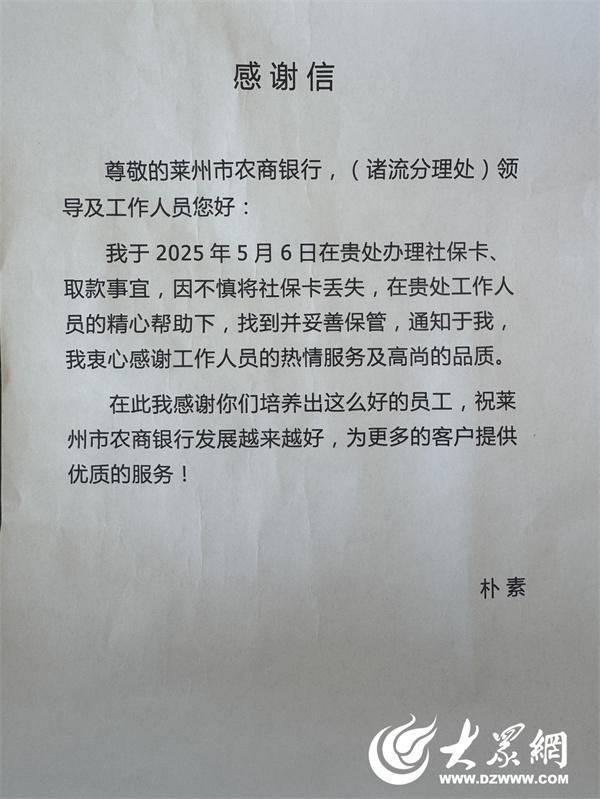 感谢信

尊敬的莱州市农商银行，（诸流分理处）领导及工作人员您好：

我于 2025 年 5 月 6 日在贵处办理社保卡、取款事宜，因不慎将社保卡丢失，在贵处工作人员的精心帮助下，找到并妥善保管，通知于我，我衷心感谢工作人员的热情服务及高尚的品质。

在此我感谢你们培养出这么好的员工，祝莱州市农商银行发展越来越好，为更多的客户提供优质的服务！

朴素

大眾網
WWW.DZWWW.COM